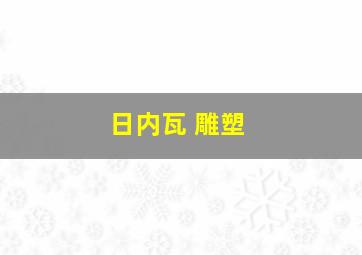 日内瓦 雕塑